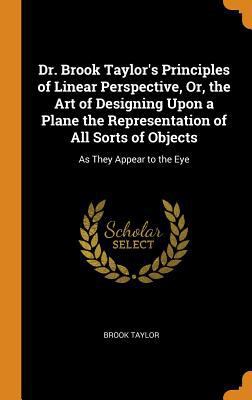 Dr. Brook Taylor's Principles of Linear Perspective, Or, the Art of Designing Upon a Plane the Representation of All Sorts of Objects

As They Appear to the Eye

Scholar SELECT

BROOK TAYLOR